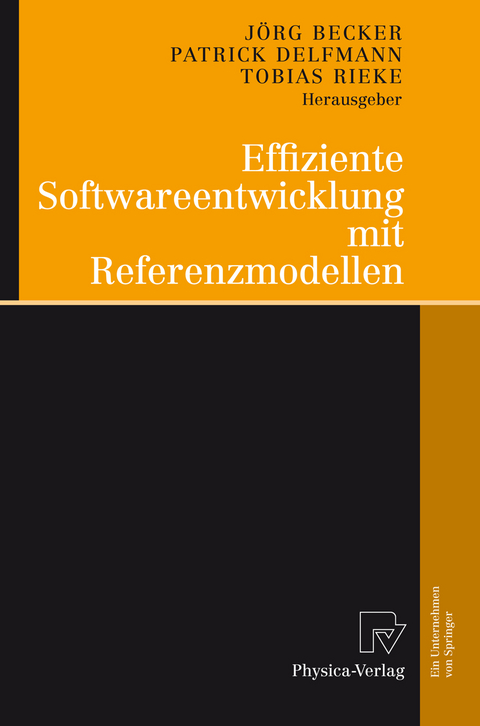 JÖRG BECKER
PATRICK DELFMANN
TOBIAS RIEKE
Herausgeber

Effiziente Softwareentwicklung mit Referenzmodellen

Physica-Verlag

Ein Unternehmen von Springer